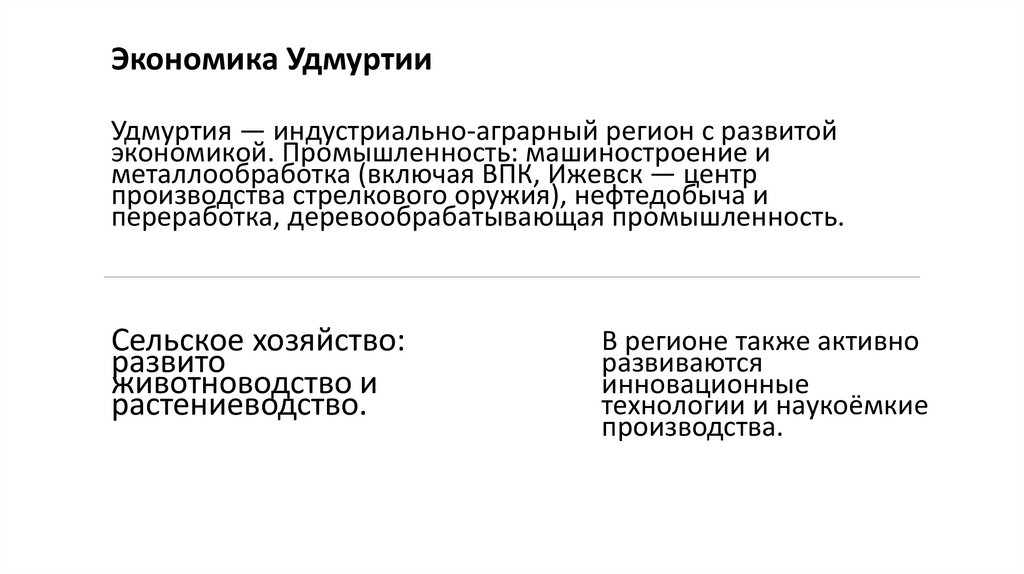 Экономика Удмуртии

Удмуртия — индустриально-аграрный регион с развитой экономикой. Промышленность: машиностроение и металлообработка (включая ВПК, Ижевск — центр производства стрелкового оружия), нефтедобыча и переработка, деревообрабатывающая промышленность.

Сельское хозяйство: развито животноводство и растениеводство.

В регионе также активно развиваются инновационные технологии и наукоёмкие производства.